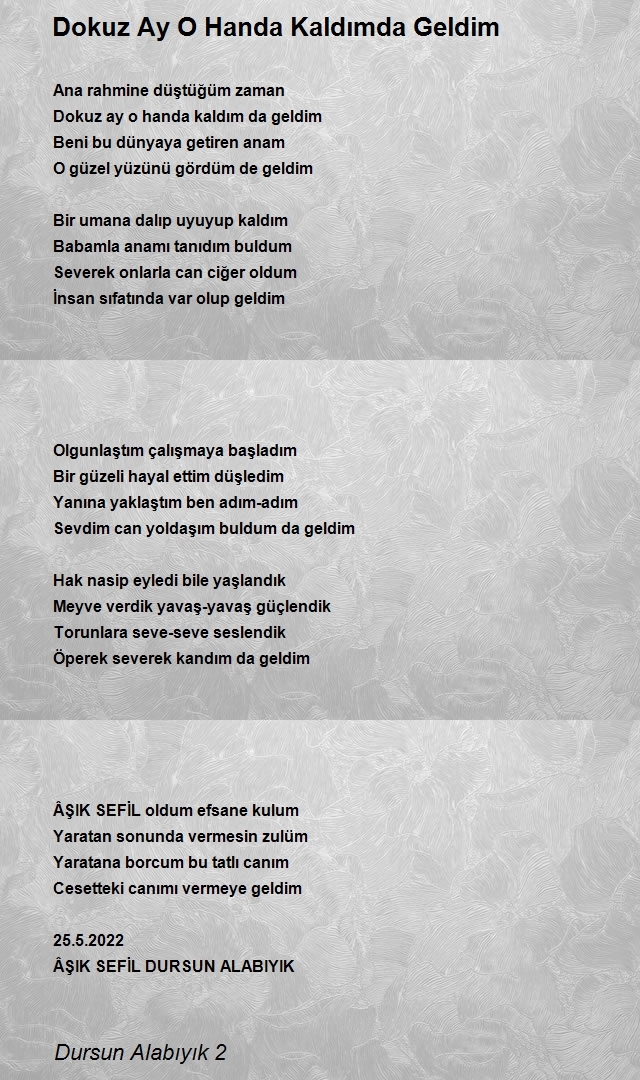 Dokuz Ay O Handa Kaldımda Geldim

Ana rahmine düştüğüm zaman
Dokuz ay o handa kaldım da geldim
Beni bu dünyaya getiren anam
O güzel yüzünü gördüm de geldim

Bir umana dalıp uyuyup kaldım
Babamla anamı tanıdım buldum
Severek onlarla can ciğer oldum
İnsan sıfatında var olup geldim

Olgunlaştım çalışmaya başladım
Bir güzeli hayal ettim düşledim
Yanına yaklaştım ben adım-adım
Sevdim can yoldaşım buldum da geldim

Hak nasip eyledi bile yaşlandık
Meyve verdik yavaş-yavaş güçlendik
Torunlara seve-seve seslendik
Öperek severek kandım da geldim

ÂŞIK SEFİL oldum efsane kulum
Yaratan sonunda vermesin zulüm
Yaratana borcum bu tatlı canım
Cesetteki canımı vermeye geldim

25.5.2022
ÂŞIK SEFİL DURSUN ALABIYIK

Dursun Alabıyık 2